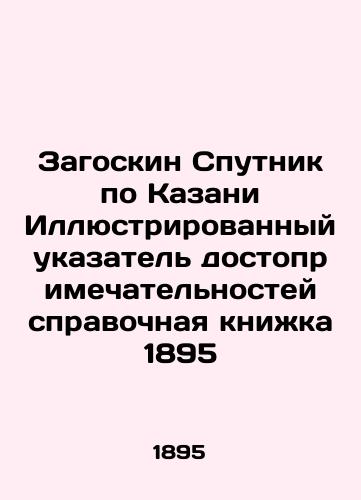 Загоскин Спутник по Казани Иллюстрированный указатель достопр имечательностей справочная книжка 1895

1895